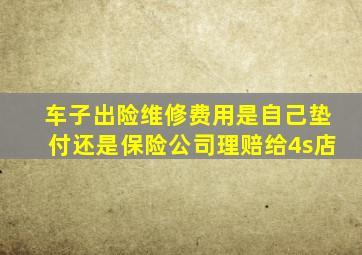 车子出险维修费用是自己垫付还是保险公司理赔给4s店